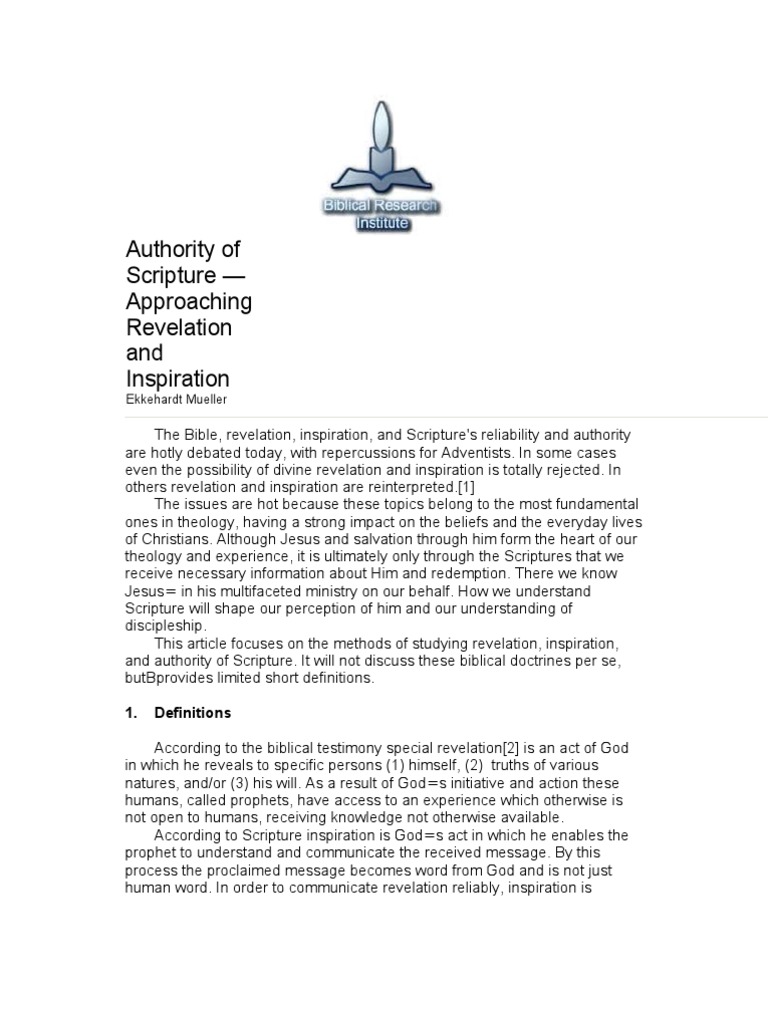 Biblical Research Institute

Authority of Scripture — Approaching Revelation and Inspiration
Ekkehardt Mueller

The Bible, revelation, inspiration, and Scripture's reliability and authority are hotly debated today, with repercussions for Adventists. In some cases even the possibility of divine revelation and inspiration is totally rejected. In others revelation and inspiration are reinterpreted.[1]

The issues are hot because these topics belong to the most fundamental ones in theology, having a strong impact on the beliefs and the everyday lives of Christians. Although Jesus and salvation through him form the heart of our theology and experience, it is ultimately only through the Scriptures that we receive necessary information about Him and redemption. There we know Jesus= in his multifaceted ministry on our behalf. How we understand Scripture will shape our perception of him and our understanding of discipleship.

This article focuses on the methods of studying revelation, inspiration, and authority of Scripture. It will not discuss these biblical doctrines per se, butBprovides limited short definitions.

1. Definitions

According to the biblical testimony special revelation[2] is an act of God in which he reveals to specific persons (1) himself, (2) truths of various natures, and/or (3) his will. As a result of God=s initiative and action these humans, called prophets, have access to an experience which otherwise is not open to humans, receiving knowledge not otherwise available.

According to Scripture inspiration is God=s act in which he enables the prophet to understand and communicate the received message. By this process the proclaimed message becomes word from God and is not just human word. In order to communicate revelation reliably, inspiration is